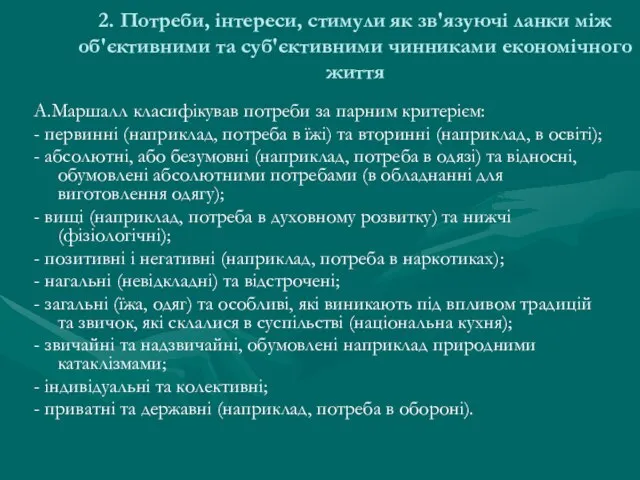 2. Потреби, інтереси, стимули як зв'язуючі ланки між об'єктивними та суб'єктивними чинниками економічного життя

А.Маршалл класифікував потреби за парним критерієм:
- первинні (наприклад, потреба в їжі) та вторинні (наприклад, в освіті);
- абсолютні, або безумовні (наприклад, потреба в одязі) та відносні, обумовлені абсолютними потребами (в обладнанні для виготовлення одягу);
- вищі (наприклад, потреба в духовному розвитку) та нижчі (фізіологічні);
- позитивні і негативні (наприклад, потреба в наркотиках);
- нагальні (невідкладні) та відстрочені;
- загальні (їжа, одяг) та особливі, які виникають під впливом традицій та звичок, які склалися в суспільстві (національна кухня);
- звичайні та надзвичайні, обумовлені наприклад природними катаклізмами;
- індивідуальні та колективні;
- приватні та державні (наприклад, потреба в обороні).